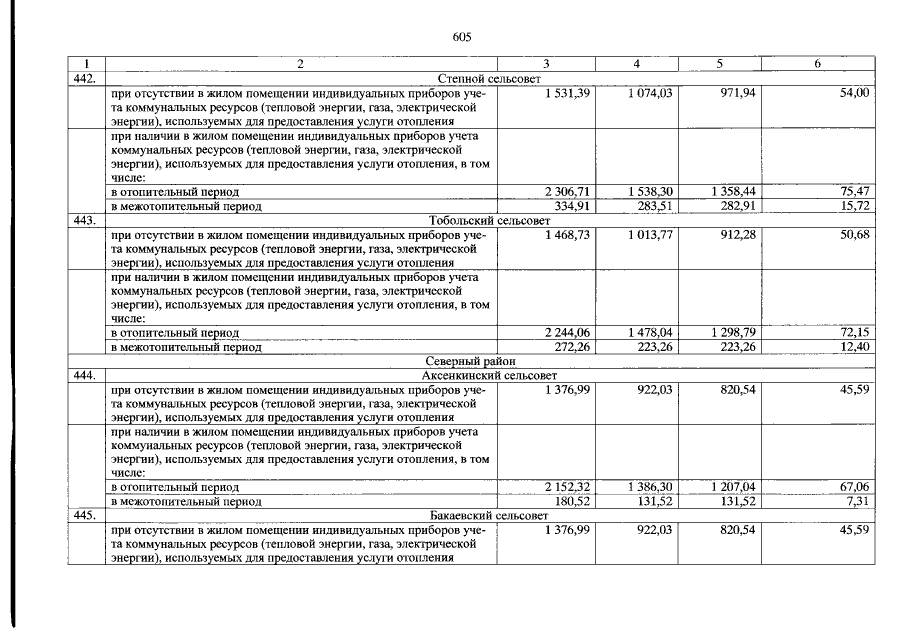 605

| 1 | 2 | 3 | 4 | 5 | 6 |
|---|---|---|---|---|---|
| 442. | Степной сельсовет | | | | |
| | при отсутствии в жилом помещении индивидуальных приборов учета коммунальных ресурсов (тепловой энергии, газа, электрической энергии), используемых для предоставления услуги отопления | 1 531,39 | 1 074,03 | 971,94 | 54,00 |
| | при наличии в жилом помещении индивидуальных приборов учета коммунальных ресурсов (тепловой энергии, газа, электрической энергии), используемых для предоставления услуги отопления, в том числе: | | | | |
| | в отопительный период | 2 306,71 | 1 538,30 | 1 358,44 | 75,47 |
| | в межотопительный период | 334,91 | 283,51 | 282,91 | 15,72 |
| 443. | Тобольский сельсовет | | | | |
| | при отсутствии в жилом помещении индивидуальных приборов учета коммунальных ресурсов (тепловой энергии, газа, электрической энергии), используемых для предоставления услуги отопления | 1 468,73 | 1 013,77 | 912,28 | 50,68 |
| | при наличии в жилом помещении индивидуальных приборов учета коммунальных ресурсов (тепловой энергии, газа, электрической энергии), используемых для предоставления услуги отопления, в том числе: | | | | |
| | в отопительный период | 2 244,06 | 1 478,04 | 1 298,79 | 72,15 |
| | в межотопительный период | 272,26 | 223,26 | 223,26 | 12,40 |
| | Северный район | | | | |
| 444. | Аксенкинский сельсовет | | | | |
| | при отсутствии в жилом помещении индивидуальных приборов учета коммунальных ресурсов (тепловой энергии, газа, электрической энергии), используемых для предоставления услуги отопления | 1 376,99 | 922,03 | 820,54 | 45,59 |
| | при наличии в жилом помещении индивидуальных приборов учета коммунальных ресурсов (тепловой энергии, газа, электрической энергии), используемых для предоставления услуги отопления, в том числе: | | | | |
| | в отопительный период | 2 152,32 | 1 386,30 | 1 207,04 | 67,06 |
| | в межотопительный период | 180,52 | 131,52 | 131,52 | 7,31 |
| 445. | Бакаевский сельсовет | | | | |
| | при отсутствии в жилом помещении индивидуальных приборов учета коммунальных ресурсов (тепловой энергии, газа, электрической энергии), используемых для предоставления услуги отопления | 1 376,99 | 922,03 | 820,54 | 45,59 |